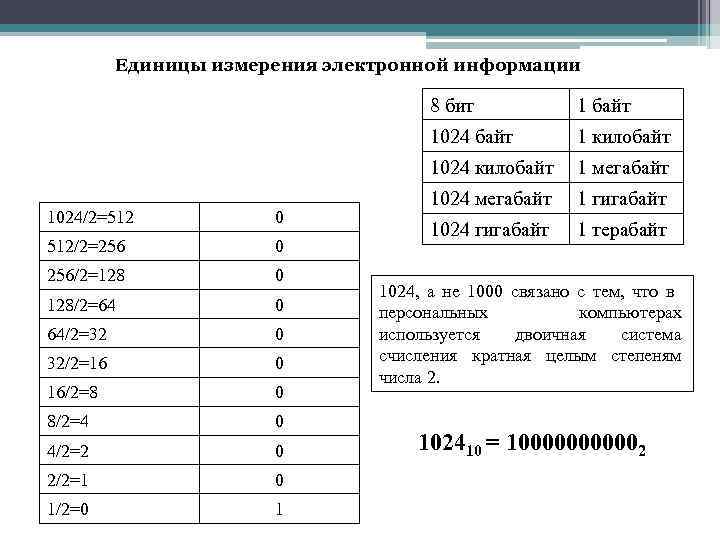 Единицы измерения электронной информации

| 8 бит | 1 байт |
|---|---|
| 1024 байт | 1 килобайт |
| 1024 килобайт | 1 мегабайт |
| 1024 мегабайт | 1 гигабайт |
| 1024 гигабайт | 1 терабайт |

| 1024/2=512 | 0 |
|---|---|
| 512/2=256 | 0 |
| 256/2=128 | 0 |
| 128/2=64 | 0 |
| 64/2=32 | 0 |
| 32/2=16 | 0 |
| 16/2=8 | 0 |
| 8/2=4 | 0 |
| 4/2=2 | 0 |
| 2/2=1 | 0 |
| 1/2=0 | 1 |

1024, а не 1000 связано с тем, что в персональных компьютерах используется двоичная система счисления кратная целым степеням числа 2.

$1024_{10} = 10000000000_2$